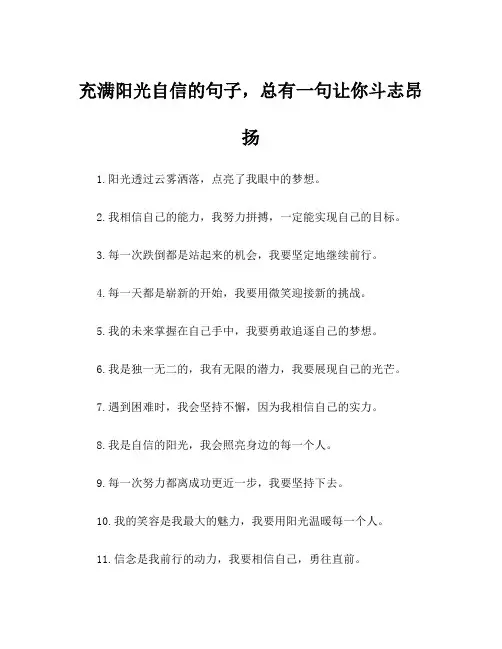 充满阳光自信的句子，总有一句让你斗志昂扬

1. 阳光透过云雾洒落，点亮了我眼中的梦想。

2. 我相信自己的能力，我努力拼搏，一定能实现自己的目标。

3. 每一次跌倒都是站起来的机会，我要坚定地继续前行。

4. 每一天都是崭新的开始，我要用微笑迎接新的挑战。

5. 我的未来掌握在自己手中，我要勇敢追逐自己的梦想。

6. 我是独一无二的，我有无限的潜力，我要展现自己的光芒。

7. 遇到困难时，我会坚持不懈，因为我相信自己的实力。

8. 我是自信的阳光，我会照亮身边的每一个人。

9. 每一次努力都离成功更近一步，我要坚持下去。

10. 我的笑容是我最大的魅力，我要用阳光温暖每一个人。

11. 信念是我前行的动力，我要相信自己，勇往直前。